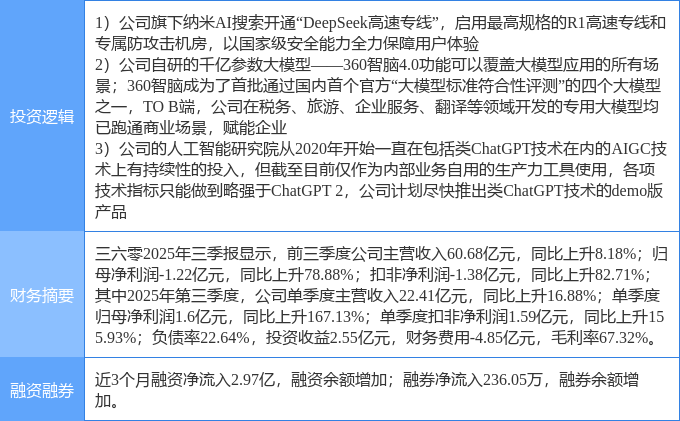 | 投资逻辑 | 1）公司旗下纳米AI搜索开通“DeepSeek高速专线”，启用最高规格的R1高速专线和专属防攻击机房，以国家级安全能力全力保障用户体验 2）公司自研的千亿参数大模型——360智脑4.0功能可以覆盖大模型应用的所有场景；360智脑成为了首批通过国内首个官方“大模型标准符合性评测”的四个大模型之一，TO B端，公司在税务、旅游、企业服务、翻译等领域开发的专用大模型均已跑通商业场景，赋能企业 3）公司的人工智能研究院从2020年开始一直在包括类ChatGPT技术在内的AIGC技术上有持续性的投入，但截至目前仅作为内部业务自用的生产力工具使用，各项技术指标只能做到略强于ChatGPT 2，公司计划尽快推出类ChatGPT技术的demo版产品 |
|---|---|
| 财务摘要 | 三六零2025年三季报显示，前三季度公司主营收入60.68亿元，同比上升8.18%；归母净利润-1.22亿元，同比上升78.88%；扣非净利润-1.38亿元，同比上升82.71%；其中2025年第三季度，公司单季度主营收入22.41亿元，同比上升16.88%；单季度归母净利润1.6亿元，同比上升167.13%；单季度扣非净利润1.59亿元，同比上升155.93%；负债率22.64%，投资收益2.55亿元，财务费用-4.85亿元，毛利率67.32%。 |
| 融资融券 | 近3个月融资净流入2.97亿，融资余额增加；融券净流入236.05万，融券余额增加。 |